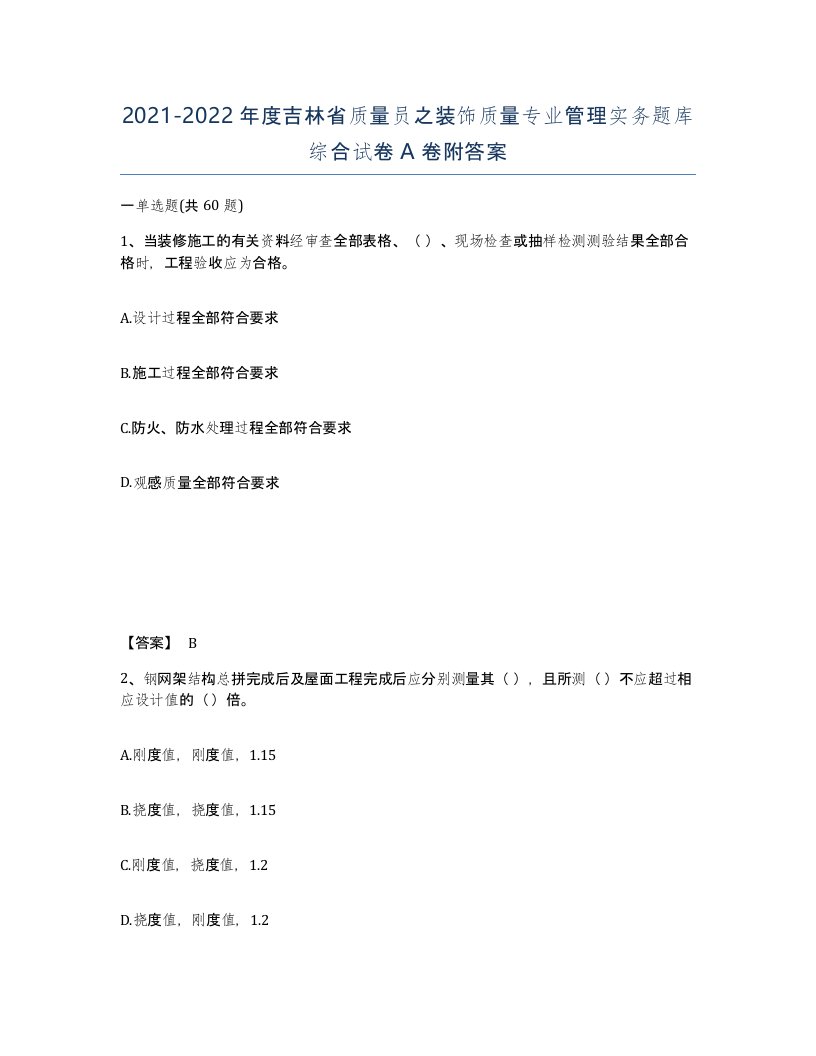 2021-2022年度吉林省质量员之装饰质量专业管理实务题库综合试卷A卷附答案

一单选题(共60题)

1、当装修施工的有关资料经审查全部表格、（）、现场检查或抽样检测测验结果全部合格时，工程验收应为合格。

A.设计过程全部符合要求

B.施工过程全部符合要求

C.防火、防水处理过程全部符合要求

D.观感质量全部符合要求

【答案】 B

2、钢网架结构总拼完成后及屋面工程完成后应分别测量其（），且所测（）不应超过相应设计值的（）倍。

A.刚度值，刚度值，1.15

B.挠度值，挠度值，1.15

C.刚度值，挠度值，1.2

D.挠度值，刚度值，1.2